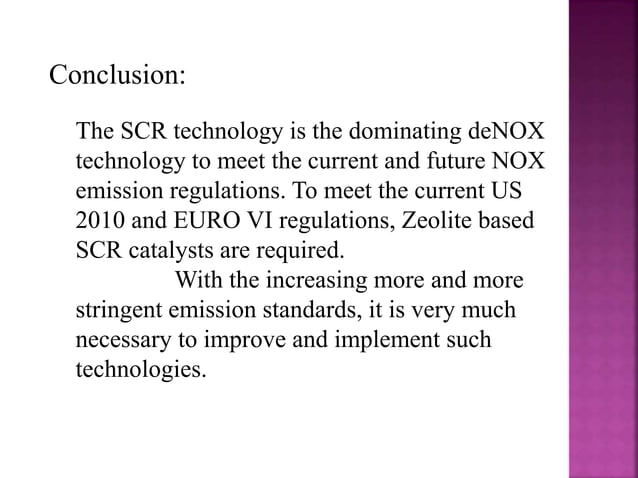 Conclusion:

The SCR technology is the dominating deNOX technology to meet the current and future NOX emission regulations. To meet the current US 2010 and EURO VI regulations, Zeolite based SCR catalysts are required.

With the increasing more and more stringent emission standards, it is very much necessary to improve and implement such technologies.